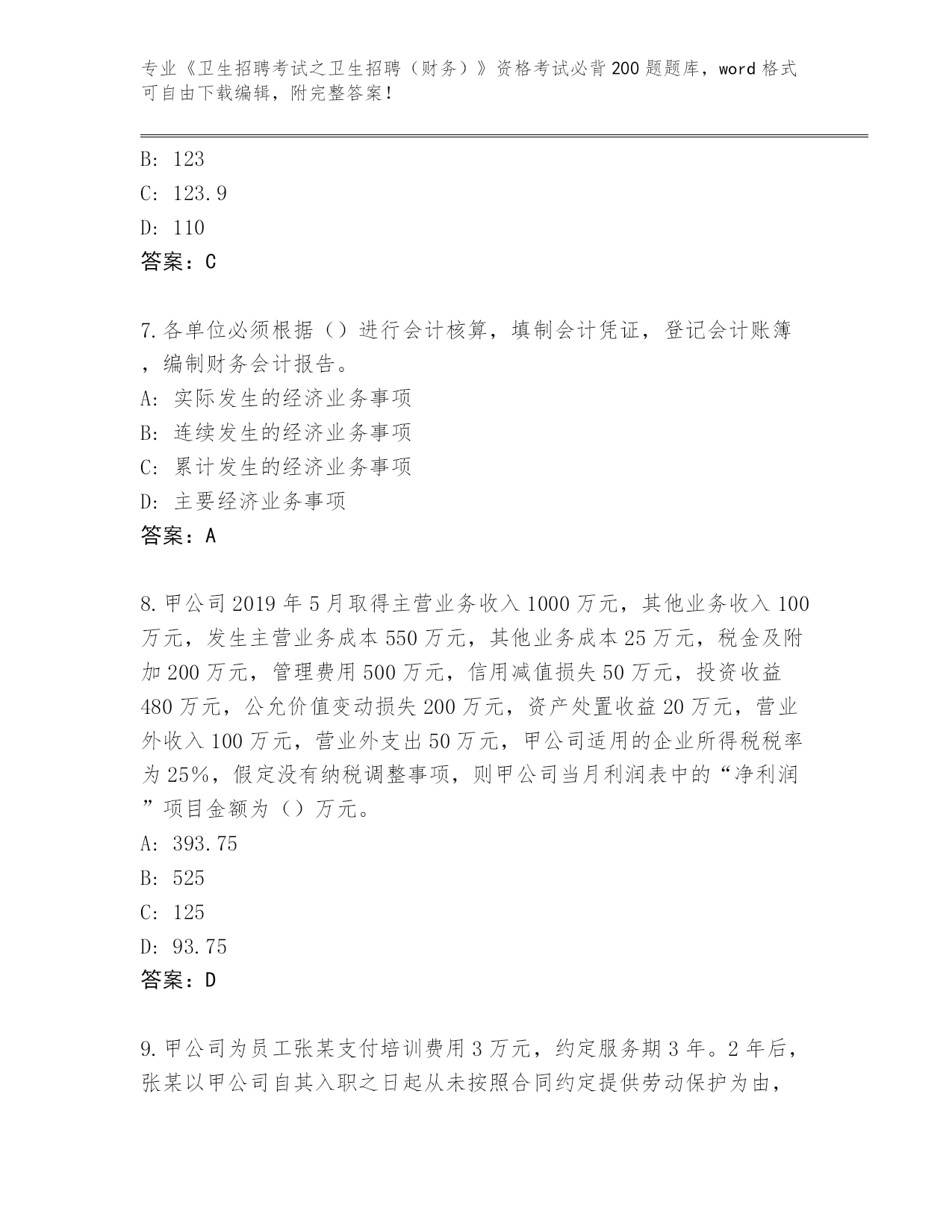 专业《卫生招聘考试之卫生招聘（财务）》资格考试必背200题题库，word格式可自由下载编辑，附完整答案！

B: 123
C: 123.9
D: 110
答案：C

7.各单位必须根据（）进行会计核算，填制会计凭证，登记会计账簿，编制财务会计报告。
A: 实际发生的经济业务事项
B: 连续发生的经济业务事项
C: 累计发生的经济业务事项
D: 主要经济业务事项
答案：A

8.甲公司2019年5月取得主营业务收入1000万元，其他业务收入100万元，发生主营业务成本550万元，其他业务成本25万元，税金及附加200万元，管理费用500万元，信用减值损失50万元，投资收益480万元，公允价值变动损失200万元，资产处置收益20万元，营业外收入100万元，营业外支出50万元，甲公司适用的企业所得税税率为25%，假定没有纳税调整事项，则甲公司当月利润表中的“净利润”项目金额为（）万元。
A: 393.75
B: 525
C: 125
D: 93.75
答案：D

9.甲公司为员工张某支付培训费用3万元，约定服务期3年。2年后，张某以甲公司自其入职之日起从未按照合同约定提供劳动保护为由，